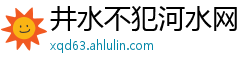 井水不犯河水网
xqd63.ahlulin.com